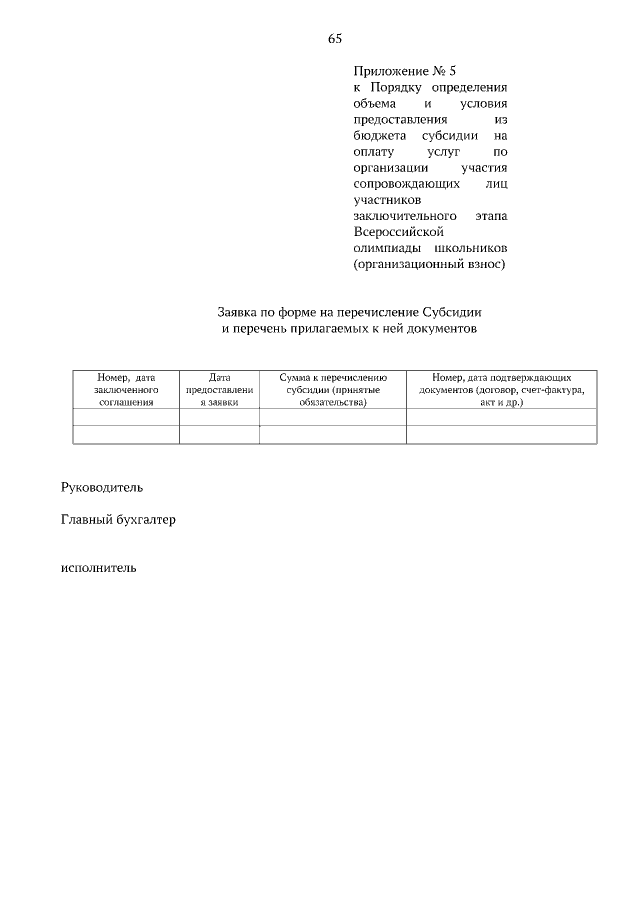 65

Приложение № 5
к Порядку определения объема и условия предоставления из бюджета субсидии на оплату услуг по организации участия сопровождающих лиц участников заключительного этапа Всероссийской олимпиады школьников (организационный взнос)

Заявка по форме на перечисление Субсидии
и перечень прилагаемых к ней документов

| Номер, дата заключенного соглашения | Дата предоставления заявки | Сумма к перечислению субсидии (принятые обязательства) | Номер, дата подтверждающих документов (договор, счет-фактура, акт и др.) |
|---|---|---|---|
| | | | |
| | | | |

Руководитель

Главный бухгалтер

исполнитель